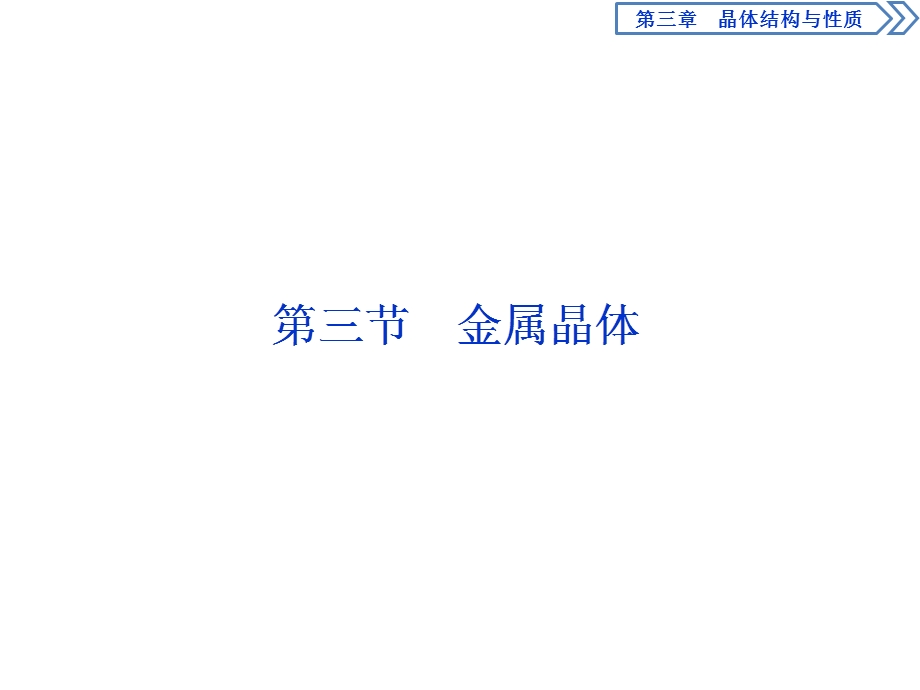 第三章　晶体结构与性质

第三节　金属晶体